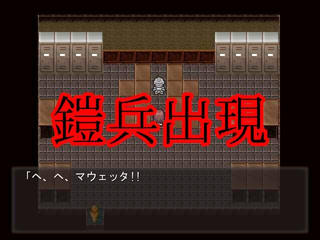 鎧兵出現

「へ、へ、マウェッタ!!